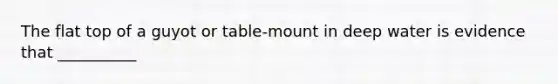 The flat top of a guyot or table-mount in deep water is evidence that __________